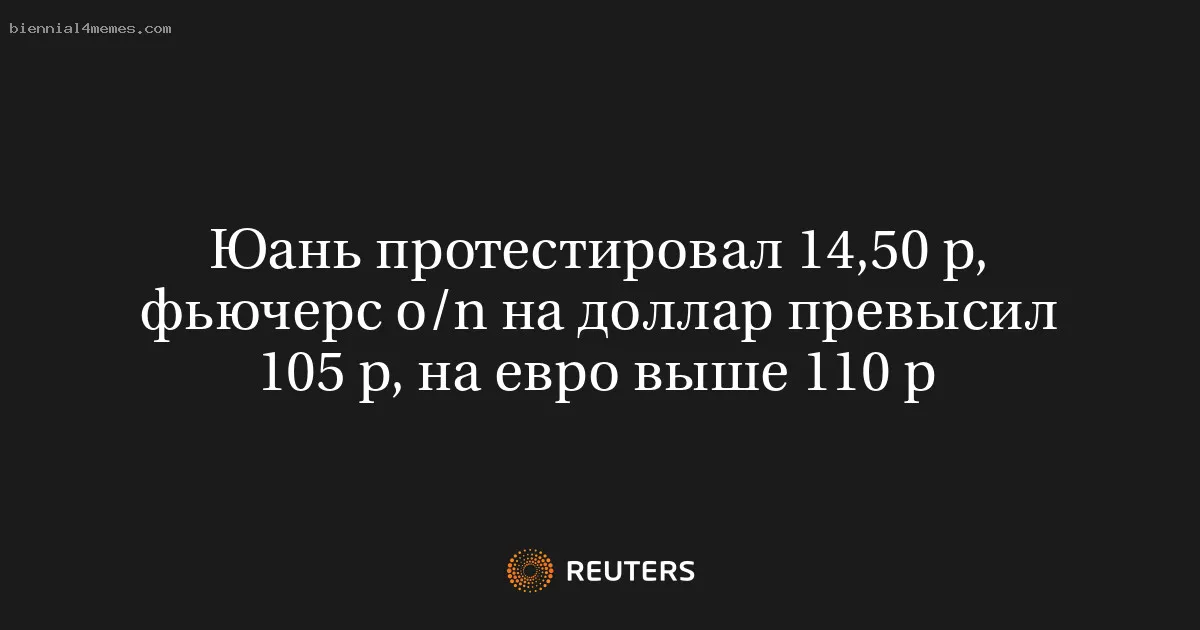 biennial4memes.com

Юань протестировал 14,50 р, фьючерс o/n на доллар превысил 105 р, на евро выше 110 р

REUTERS